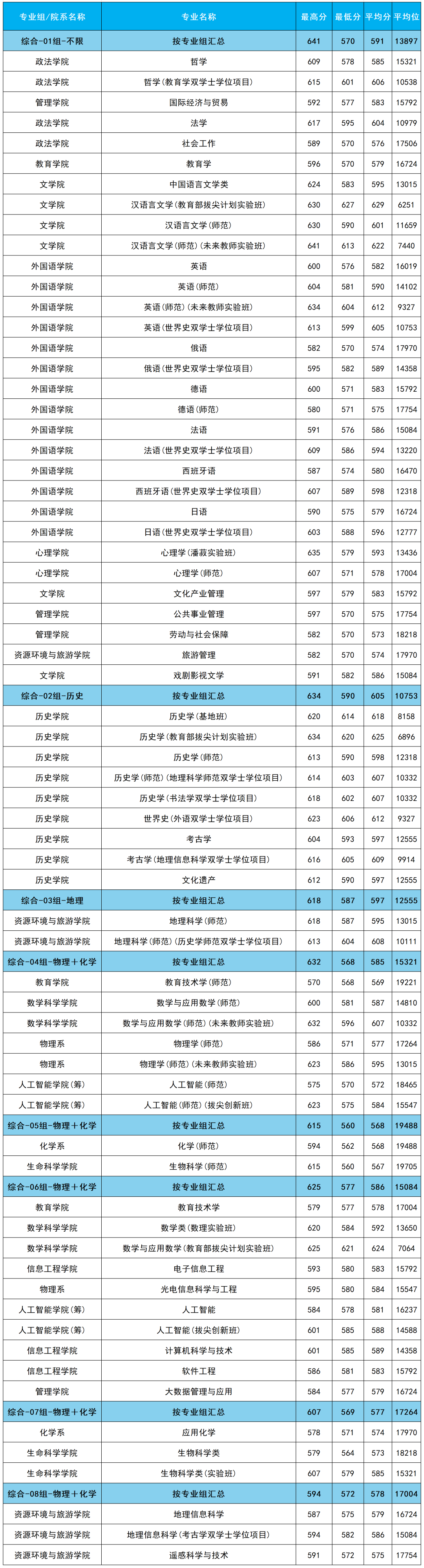 | 专业组/院系名称 | 专业名称 | 最高分 | 最低分 | 平均分 | 平均位 |
|---|---|---|---|---|---|
| 综合-01组-不限 | 按专业组汇总 | 641 | 570 | 591 | 13897 |
| 政法学院 | 哲学 | 609 | 578 | 585 | 15321 |
| 政法学院 | 哲学(教育学双学士学位项目) | 615 | 601 | 606 | 10538 |
| 管理学院 | 国际经济与贸易 | 592 | 577 | 583 | 15792 |
| 政法学院 | 法学 | 617 | 595 | 604 | 10979 |
| 政法学院 | 社会工作 | 589 | 570 | 576 | 17506 |
| 教育学院 | 教育学 | 596 | 570 | 579 | 16724 |
| 文学院 | 中国语言文学类 | 624 | 583 | 595 | 13015 |
| 文学院 | 汉语言文学(教育部拔尖计划实验班) | 630 | 627 | 629 | 6251 |
| 文学院 | 汉语言文学(师范) | 630 | 590 | 601 | 11659 |
| 文学院 | 汉语言文学(师范)(未来教师实验班) | 641 | 613 | 622 | 7440 |
| 外国语学院 | 英语 | 600 | 576 | 582 | 16019 |
| 外国语学院 | 英语(师范) | 604 | 581 | 590 | 14102 |
| 外国语学院 | 英语(师范)(未来教师实验班) | 634 | 604 | 612 | 9327 |
| 外国语学院 | 英语(世界史双学士学位项目) | 613 | 599 | 605 | 10753 |
| 外国语学院 | 俄语 | 582 | 570 | 574 | 17970 |
| 外国语学院 | 俄语(世界史双学士学位项目) | 595 | 582 | 589 | 14358 |
| 外国语学院 | 德语 | 600 | 571 | 583 | 15792 |
| 外国语学院 | 德语(师范) | 580 | 571 | 575 | 17754 |
| 外国语学院 | 法语 | 591 | 576 | 586 | 15084 |
| 外国语学院 | 法语(世界史双学士学位项目) | 609 | 586 | 594 | 13220 |
| 外国语学院 | 西班牙语 | 587 | 574 | 580 | 16470 |
| 外国语学院 | 西班牙语(世界史双学士学位项目) | 607 | 589 | 598 | 12318 |
| 外国语学院 | 日语 | 590 | 575 | 579 | 16724 |
| 外国语学院 | 日语(世界史双学士学位项目) | 603 | 588 | 596 | 12777 |
| 心理学院 | 心理学(潘菽实验班) | 635 | 579 | 593 | 13436 |
| 心理学院 | 心理学(师范) | 607 | 571 | 578 | 17004 |
| 文学院 | 文化产业管理 | 597 | 579 | 583 | 15792 |
| 管理学院 | 公共事业管理 | 597 | 570 | 575 | 17754 |
| 管理学院 | 劳动与社会保障 | 582 | 570 | 573 | 18218 |
| 资源环境与旅游学院 | 旅游管理 | 582 | 570 | 574 | 17970 |
| 文学院 | 戏剧影视文学 | 591 | 582 | 586 | 15084 |
| 综合-02组-历史 | 按专业组汇总 | 634 | 590 | 605 | 10753 |
| 历史学院 | 历史学(基地班) | 620 | 614 | 618 | 8158 |
| 历史学院 | 历史学(教育部拔尖计划实验班) | 634 | 620 | 625 | 6896 |
| 历史学院 | 历史学(师范) | 613 | 590 | 598 | 12318 |
| 历史学院 | 历史学(师范)(地理科学师范双学士学位项目) | 614 | 603 | 607 | 10332 |
| 历史学院 | 历史学(书法学双学士学位项目) | 618 | 602 | 607 | 10332 |
| 历史学院 | 世界史(外语双学士学位项目) | 623 | 606 | 612 | 9327 |
| 历史学院 | 考古学 | 604 | 593 | 597 | 12555 |
| 历史学院 | 考古学(地理信息科学双学士学位项目) | 616 | 605 | 609 | 9914 |
| 历史学院 | 文化遗产 | 612 | 590 | 597 | 12555 |
| 综合-03组-地理 | 按专业组汇总 | 618 | 587 | 597 | 12555 |
| 资源环境与旅游学院 | 地理科学(师范) | 618 | 587 | 595 | 13015 |
| 资源环境与旅游学院 | 地理科学(师范)(历史学师范双学士学位项目) | 613 | 604 | 608 | 10111 |
| 综合-04组-物理+化学 | 按专业组汇总 | 632 | 568 | 585 | 15321 |
| 教育学院 | 教育技术学(师范) | 570 | 568 | 569 | 19221 |
| 数学科学学院 | 数学与应用数学(师范) | 600 | 581 | 587 | 14810 |
| 数学科学学院 | 数学与应用数学(师范)(未来教师实验班) | 632 | 596 | 607 | 10332 |
| 物理系 | 物理学(师范) | 586 | 571 | 577 | 17264 |
| 物理系 | 物理学(师范)(未来教师实验班) | 623 | 586 | 595 | 13015 |
| 人工智能学院(筹) | 人工智能(师范) | 575 | 570 | 572 | 18465 |
| 人工智能学院(筹) | 人工智能(师范)(拔尖创新班) | 623 | 575 | 584 | 15547 |
| 综合-05组-物理+化学 | 按专业组汇总 | 615 | 560 | 568 | 19488 |
| 化学系 | 化学(师范) | 594 | 562 | 568 | 19488 |
| 生命科学学院 | 生物科学(师范) | 615 | 560 | 567 | 19705 |
| 综合-06组-物理+化学 | 按专业组汇总 | 625 | 577 | 586 | 15084 |
| 教育学院 | 教育技术学 | 579 | 577 | 578 | 17004 |
| 数学科学学院 | 数学类(数理实验班) | 620 | 584 | 592 | 13650 |
| 数学科学学院 | 数学与应用数学(教育部拔尖计划实验班) | 625 | 621 | 624 | 7064 |
| 信息工程学院 | 电子信息工程 | 593 | 580 | 583 | 15792 |
| 物理系 | 光电信息科学与工程 | 595 | 580 | 584 | 15547 |
| 人工智能学院(筹) | 人工智能 | 584 | 578 | 581 | 16237 |
| 人工智能学院(筹) | 人工智能(拔尖创新班) | 601 | 585 | 588 | 14588 |
| 信息工程学院 | 计算机科学与技术 | 601 | 585 | 589 | 14358 |
| 信息工程学院 | 软件工程 | 586 | 581 | 583 | 15792 |
| 管理学院 | 大数据管理与应用 | 584 | 577 | 579 | 16724 |
| 综合-07组-物理+化学 | 按专业组汇总 | 607 | 569 | 577 | 17264 |
| 化学系 | 应用化学 | 578 | 571 | 574 | 17970 |
| 生命科学学院 | 生物科学类 | 579 | 564 | 573 | 18218 |
| 生命科学学院 | 生物科学类(实验班) | 607 | 579 | 585 | 15321 |
| 综合-08组-物理+化学 | 按专业组汇总 | 594 | 572 | 578 | 17004 |
| 资源环境与旅游学院 | 地理信息科学 | 587 | 575 | 579 | 16724 |
| 资源环境与旅游学院 | 地理信息科学(考古学双学士学位项目) | 594 | 582 | 586 | 15084 |
| 资源环境与旅游学院 | 遥感科学与技术 | 591 | 572 | 575 | 17754 |